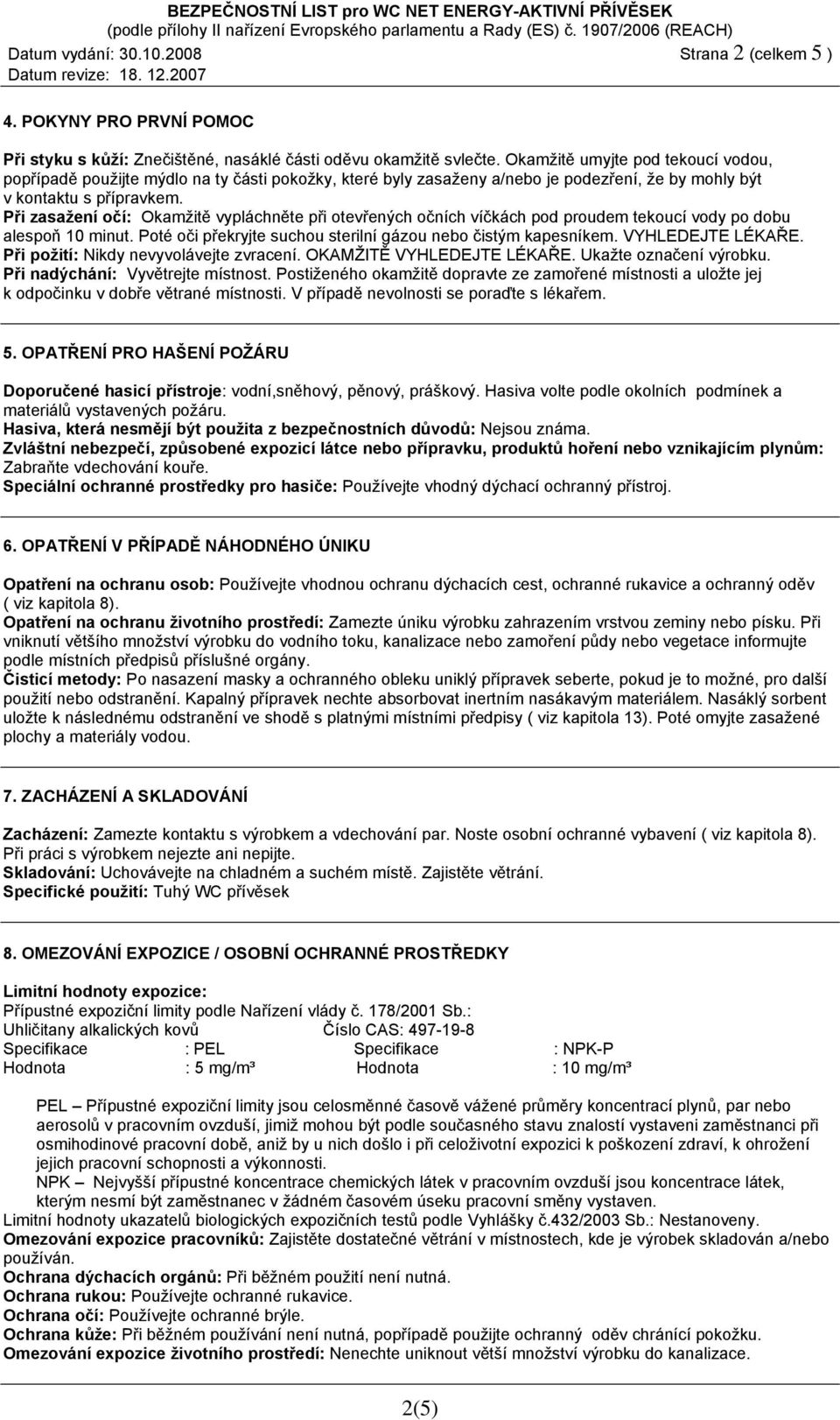 BEZPEČNOSTNÍ LIST pro WC NET ENERGY-AKTIVNÍ PŘÍVĚSEK
(podle přílohy II nařízení Evropského parlamentu a Rady (ES) č. 1907/2006 (REACH)
Datum vydání: 30.10.2008 Strana 2 (celkem 5 )
Datum revize: 18. 12.2007

4. POKYNY PRO PRVNÍ POMOC

Při styku s kůží: Znečištěné, nasáklé části oděvu okamžitě svlečte. Okamžitě umyjte pod tekoucí vodou, popřípadě použijte mýdlo na ty části pokožky, které byly zasaženy a/nebo je podezření, že by mohly být v kontaktu s přípravkem.
Při zasažení očí: Okamžitě vypláchněte při otevřených očních víčkách pod proudem tekoucí vody po dobu alespoň 10 minut. Poté oči překryjte suchou sterilní gázou nebo čistým kapesníkem. VYHLEDEJTE LÉKAŘE.
Při požití: Nikdy nevyvolávejte zvracení. OKAMŽITĚ VYHLEDEJTE LÉKAŘE. Ukažte označení výrobku.
Při nadýchání: Vyvětrejte místnost. Postiženého okamžitě dopravte ze zamořené místnosti a uložte jej k odpočinku v dobře větrané místnosti. V případě nevolnosti se poraďte s lékařem.

5. OPATŘENÍ PRO HAŠENÍ POŽÁRU

Doporučené hasicí přístroje: vodní,sněhový, pěnový, práškový. Hasiva volte podle okolních podmínek a materiálů vystavených požáru.
Hasiva, která nesmějí být použita z bezpečnostních důvodů: Nejsou známa.
Zvláštní nebezpečí, způsobené expozicí látce nebo přípravku, produktů hoření nebo vznikajícím plynům: Zabraňte vdechování kouře.
Speciální ochranné prostředky pro hasiče: Používejte vhodný dýchací ochranný přístroj.

6. OPATŘENÍ V PŘÍPADĚ NÁHODNÉHO ÚNIKU

Opatření na ochranu osob: Používejte vhodnou ochranu dýchacích cest, ochranné rukavice a ochranný oděv ( viz kapitola 8).
Opatření na ochranu životního prostředí: Zamezte úniku výrobku zahrazením vrstvou zeminy nebo písku. Při vniknutí většího množství výrobku do vodního toku, kanalizace nebo zamoření půdy nebo vegetace informujte podle místních předpisů příslušné orgány.
Čisticí metody: Po nasazení masky a ochranného obleku uniklý přípravek seberte, pokud je to možné, pro další použití nebo odstranění. Kapalný přípravek nechte absorbovat inertním nasákavým materiálem. Nasáklý sorbent uložte k následnému odstranění ve shodě s platnými místními předpisy ( viz kapitola 13). Poté omyjte zasažené plochy a materiály vodou.

7. ZACHÁZENÍ A SKLADOVÁNÍ

Zacházení: Zamezte kontaktu s výrobkem a vdechování par. Noste osobní ochranné vybavení ( viz kapitola 8). Při práci s výrobkem nejezte ani nepijte.
Skladování: Uchovávejte na chladném a suchém místě. Zajistěte větrání.
Specifické použití: Tuhý WC přívěsek

8. OMEZOVÁNÍ EXPOZICE / OSOBNÍ OCHRANNÉ PROSTŘEDKY

Limitní hodnoty expozice:
Přípustné expoziční limity podle Nařízení vlády č. 178/2001 Sb.:
Uhličitany alkalických kovů Číslo CAS: 497-19-8
Specifikace : PEL Specifikace : NPK-P
Hodnota : 5 mg/m³ Hodnota : 10 mg/m³

PEL – Přípustné expoziční limity jsou celosměnné časově vážené průměry koncentrací plynů, par nebo aerosolů v pracovním ovzduší, jimiž mohou být podle současného stavu znalostí vystaveni zaměstnanci při osmihodinové pracovní době, aniž by u nich došlo i při celoživotní expozici k poškození zdraví, k ohrožení jejich pracovní schopnosti a výkonnosti.
NPK – Nejvyšší přípustné koncentrace chemických látek v pracovním ovzduší jsou koncentrace látek, kterým nesmí být zaměstnanec v žádném časovém úseku pracovní směny vystaven.
Limitní hodnoty ukazatelů biologických expozičních testů podle Vyhlášky č.432/2003 Sb.: Nestanoveny.
Omezování expozice pracovníků: Zajistěte dostatečné větrání v místnostech, kde je výrobek skladován a/nebo používán.
Ochrana dýchacích orgánů: Při běžném použití není nutná.
Ochrana rukou: Používejte ochranné rukavice.
Ochrana očí: Používejte ochranné brýle.
Ochrana kůže: Při běžném používání není nutná, popřípadě použijte ochranný oděv chránící pokožku.
Omezování expozice životního prostředí: Nenechte uniknout větší množství výrobku do kanalizace.

2(5)